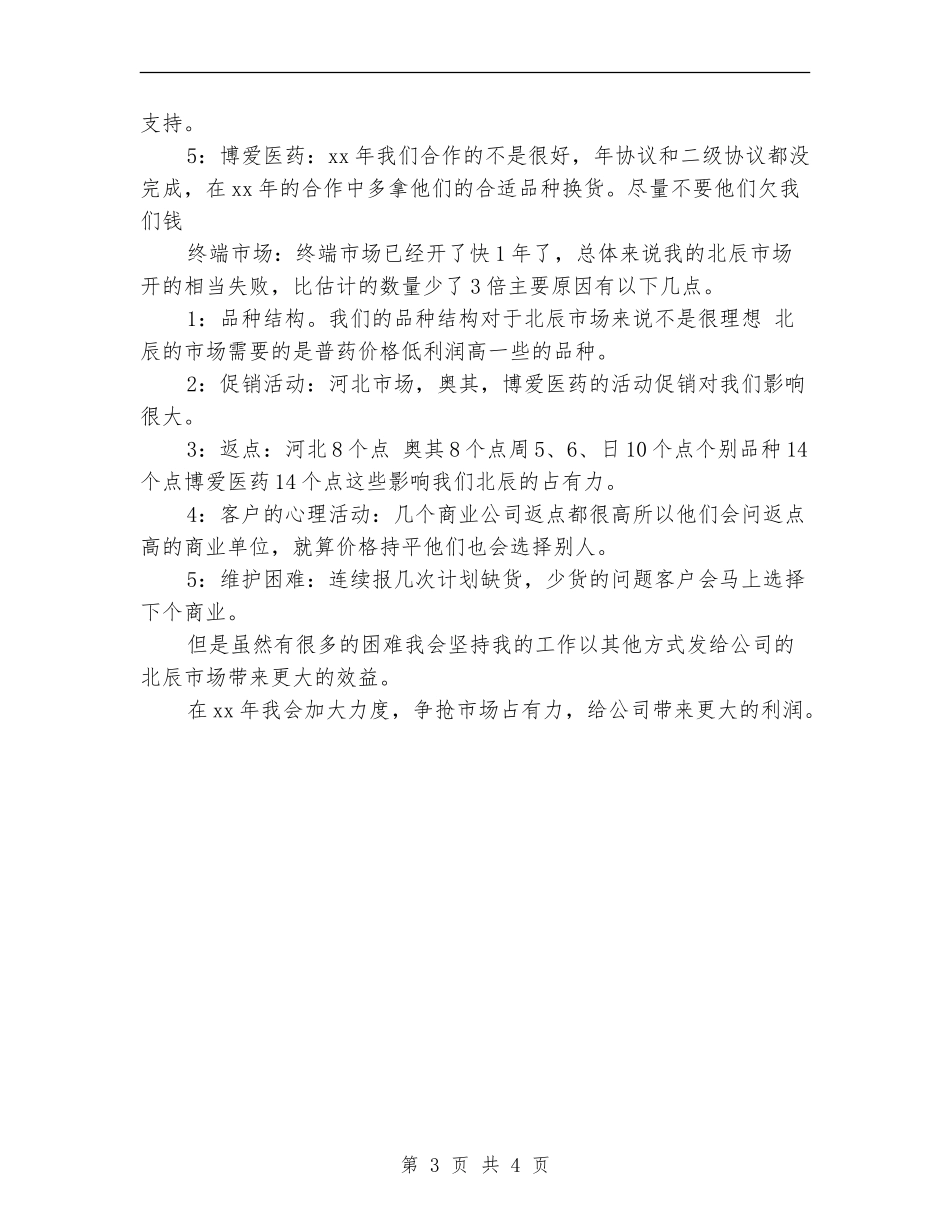 支持。

5：博爱医药：xx 年我们合作的不是很好，年协议和二级协议都没完成，在 xx 年的合作中多拿他们的合适品种换货。尽量不要他们欠我们钱

终端市场：终端市场已经开了快 1 年了，总体来说我的北辰市场开的相当失败，比估计的数量少了 3 倍主要原因有以下几点。

1：品种结构。我们的品种结构对于北辰市场来说不是很理想 北辰的市场需要的是普药价格低利润高一些的品种。

2：促销活动：河北市场，奥其，博爱医药的活动促销对我们影响很大。

3：返点：河北 8 个点 奥其 8 个点周 5、6、日 10 个点个别品种 14 个点博爱医药 14 个点这些影响我们北辰的占有力。

4：客户的心理活动：几个商业公司返点都很高所以他们会问返点高的商业单位，就算价格持平他们也会选择别人。

5：维护困难：连续报几次计划缺货，少货的问题客户会马上选择下个商业。

但是虽然有很多的困难我会坚持我的工作以其他方式发给公司的北辰市场带来更大的效益。

在 xx 年我会加大力度，争抢市场占有力，给公司带来更大的利润。

第 3 页 共 4 页